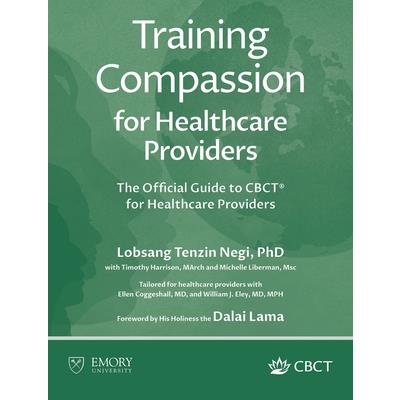 Training Compassion for Healthcare Providers

The Official Guide to CBCT® for Healthcare Providers

Lobsang Tenzin Negi, PhD

with Timothy Harrison, MArch and Michelle Liberman, Msc

Tailored for healthcare providers with Ellen Coggeshall, MD, and William J. Eley, MD, MPH

Foreword by His Holiness the Dalai Lama

EMORY UNIVERSITY

CBCT